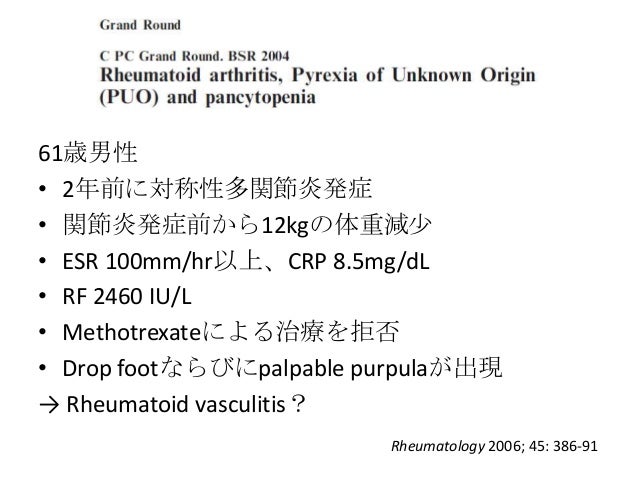 Grand Round

C PC Grand Round. BSR 2004
Rheumatoid arthritis, Pyrexia of Unknown Origin (PUO) and pancytopenia

61歳男性
• 2年前に対称性多関節炎発症
• 関節炎発症前から12kgの体重減少
• ESR 100mm/hr以上、CRP 8.5mg/dL
• RF 2460 IU/L
• Methotrexateによる治療を拒否
• Drop footならびにpalpable purpulaが出現
→ Rheumatoid vasculitis？

Rheumatology 2006; 45: 386-91